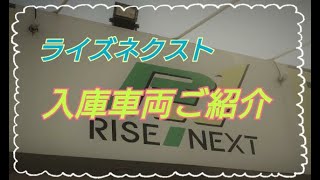 ライズネクスト

入庫車両ご紹介

RISE NEXT